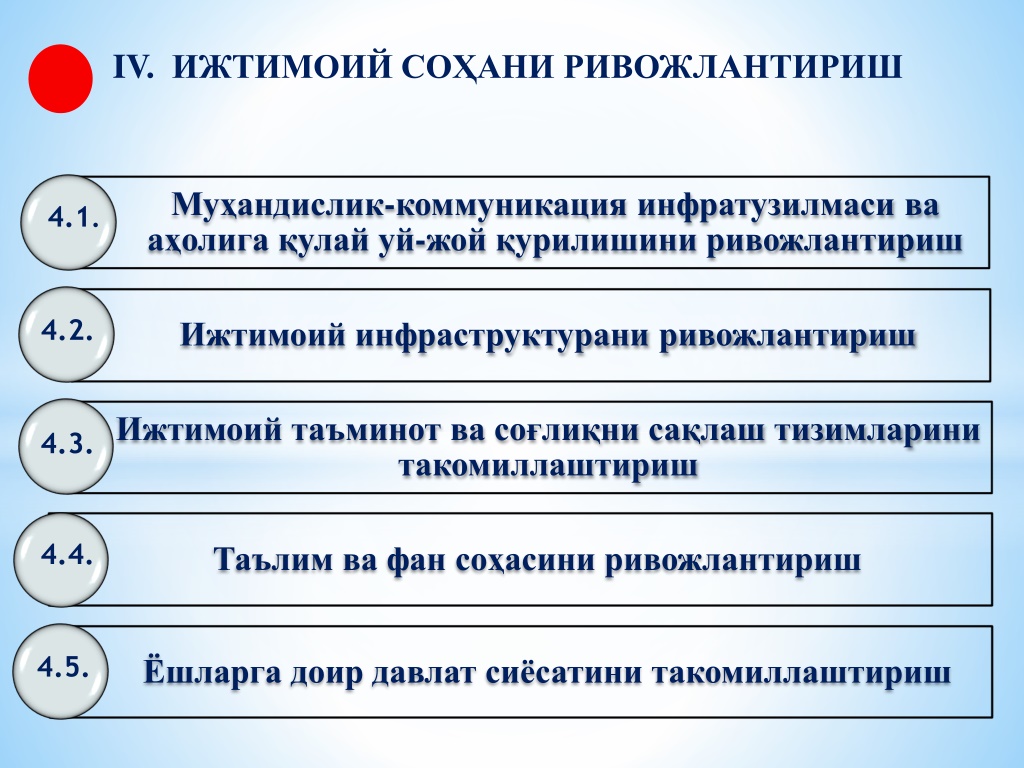 IV. ИЖТИМОИЙ СОҲАНИ РИВОЖЛАНТИРИШ

4.1.
Муҳандислик-коммуникация инфратузилмаси ва аҳолига қулай уй-жой қурилишини ривожлантириш

4.2.
Ижтимоий инфраструктурани ривожлантириш

4.3.
Ижтимоий таъминот ва соғлиқни сақлаш тизимларини такомиллаштириш

4.4.
Таълим ва фан соҳасини ривожлантириш

4.5.
Ёшларга доир давлат сиёсатини такомиллаштириш